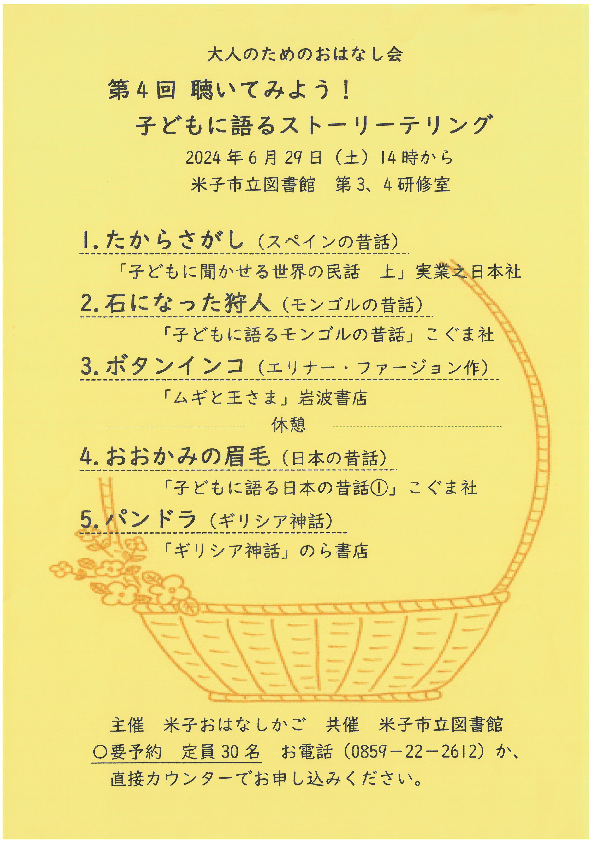 大人のためのおはなし会

第４回 聴いてみよう！
子どもに語るストーリーテリング

2024年６月29日（土）14時から
米子市立図書館　第３、４研修室

1.たからさがし（スペインの昔話）
「子どもに聞かせる世界の民話　上」実業之日本社

2.石になった狩人（モンゴルの昔話）
「子どもに語るモンゴルの昔話」こぐま社

3.ボタンインコ（エリナー・ファージョン作）
「ムギと王さま」岩波書店

休憩

4.おおかみの眉毛（日本の昔話）
「子どもに語る日本の昔話①」こぐま社

5.パンドラ（ギリシア神話）
「ギリシア神話」のら書店

主催　米子おはなしかご　共催　米子市立図書館
○要予約　定員30名　お電話（0859－22－2612）か、直接カウンターでお申し込みください。